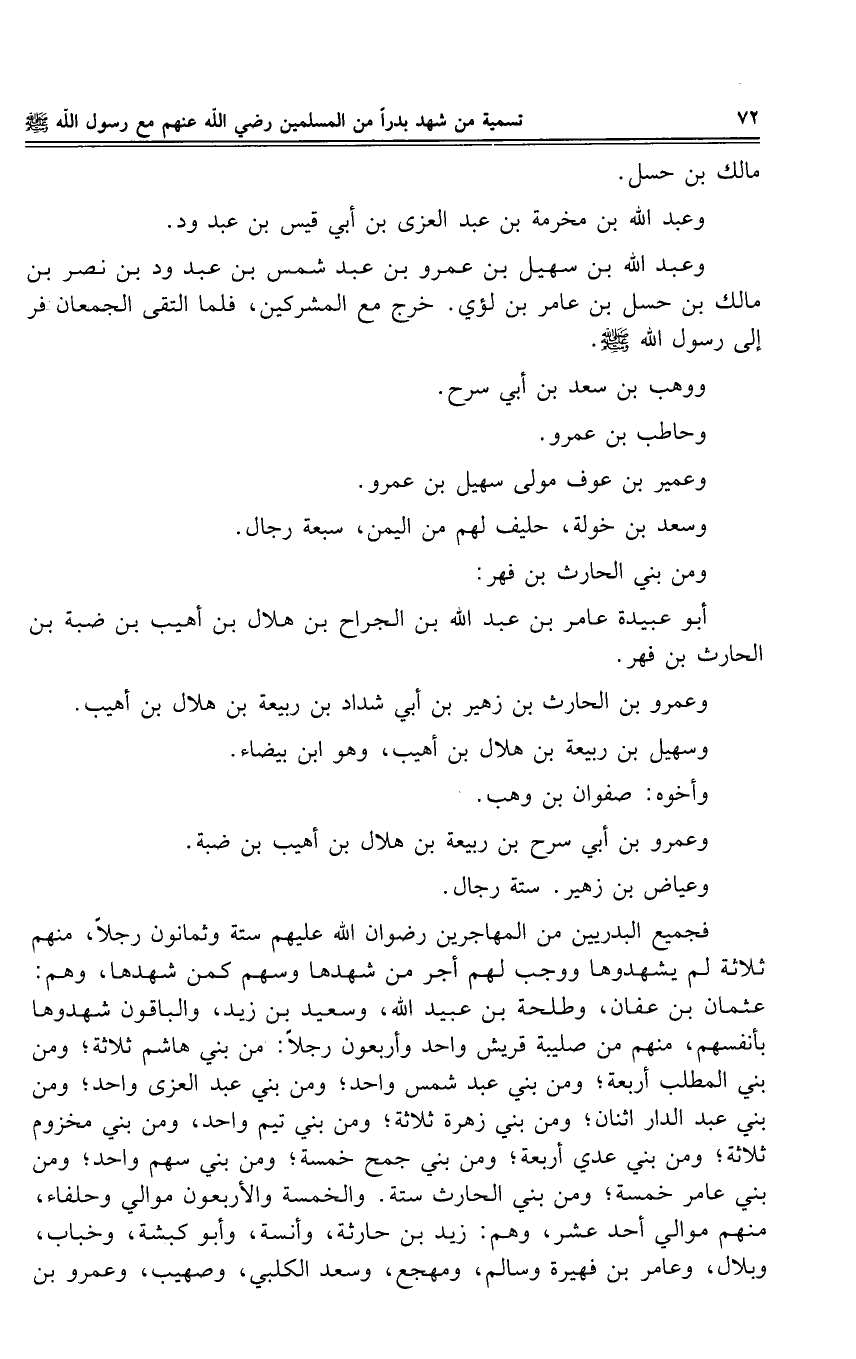 ٧٢ تسمية من شهد بدراً من المسلمين رضي الله عنهم مع رسول الله ﷺ

مالك بن حسل.

وعبد الله بن مخرمة بن عبد العزى بن أبي قيس بن عبد ود.

وعبد الله بن سهيل بن عمرو بن عبد شمس بن عبد ود بن نصر بن مالك بن حسل بن عامر بن لؤي. خرج مع المشركين، فلما التقى الجمعان فر إلى رسول الله ﷺ.

ووهب بن سعد بن أبي سرح.

وحاطب بن عمرو.

وعمير بن عوف مولى سهيل بن عمرو.

وسعد بن خولة، حليف لهم من اليمن، سبعة رجال.

ومن بني الحارث بن فهر:

أبو عبيدة عامر بن عبد الله بن الجراح بن هلال بن أهيب بن ضبة بن الحارث بن فهر.

وعمرو بن الحارث بن زهير بن أبي شداد بن ربيعة بن هلال بن أهيب.

وسهيل بن ربيعة بن هلال بن أهيب، وهو ابن بيضاء.

وأخوه: صفوان بن وهب.

وعمرو بن أبي سرح بن ربيعة بن هلال بن أهيب بن ضبة.

وعياض بن زهير. ستة رجال.

فجميع البدريين من المهاجرين رضوان الله عليهم ستة وثمانون رجلاً، منهم ثلاثة لم يشهدوها ووجب لهم أجر من شهدها وسهم كمن شهدها، وهم: عثمان بن عفان، وطلحة بن عبيد الله، وسعيد بن زيد، والباقون شهدوها بأنفسهم، منهم من صليبة قريش واحد وأربعون رجلاً: من بني هاشم ثلاثة؛ ومن بني المطلب أربعة؛ ومن بني عبد شمس واحد؛ ومن بني عبد العزى واحد؛ ومن بني عبد الدار اثنان؛ ومن بني زهرة ثلاثة؛ ومن بني تيم واحد، ومن بني مخزوم ثلاثة؛ ومن بني عدي أربعة؛ ومن بني جمح خمسة؛ ومن بني سهم واحد؛ ومن بني عامر خمسة؛ ومن بني الحارث ستة. والخمسة والأربعون موالي وحلفاء، منهم موالي أحد عشر، وهم: زيد بن حارثة، وأنسة، وأبو كبشة، وخباب، وبلال، وعامر بن فهيرة وسالم، ومهجع، وسعد الكلبي، وصهيب، وعمرو بن